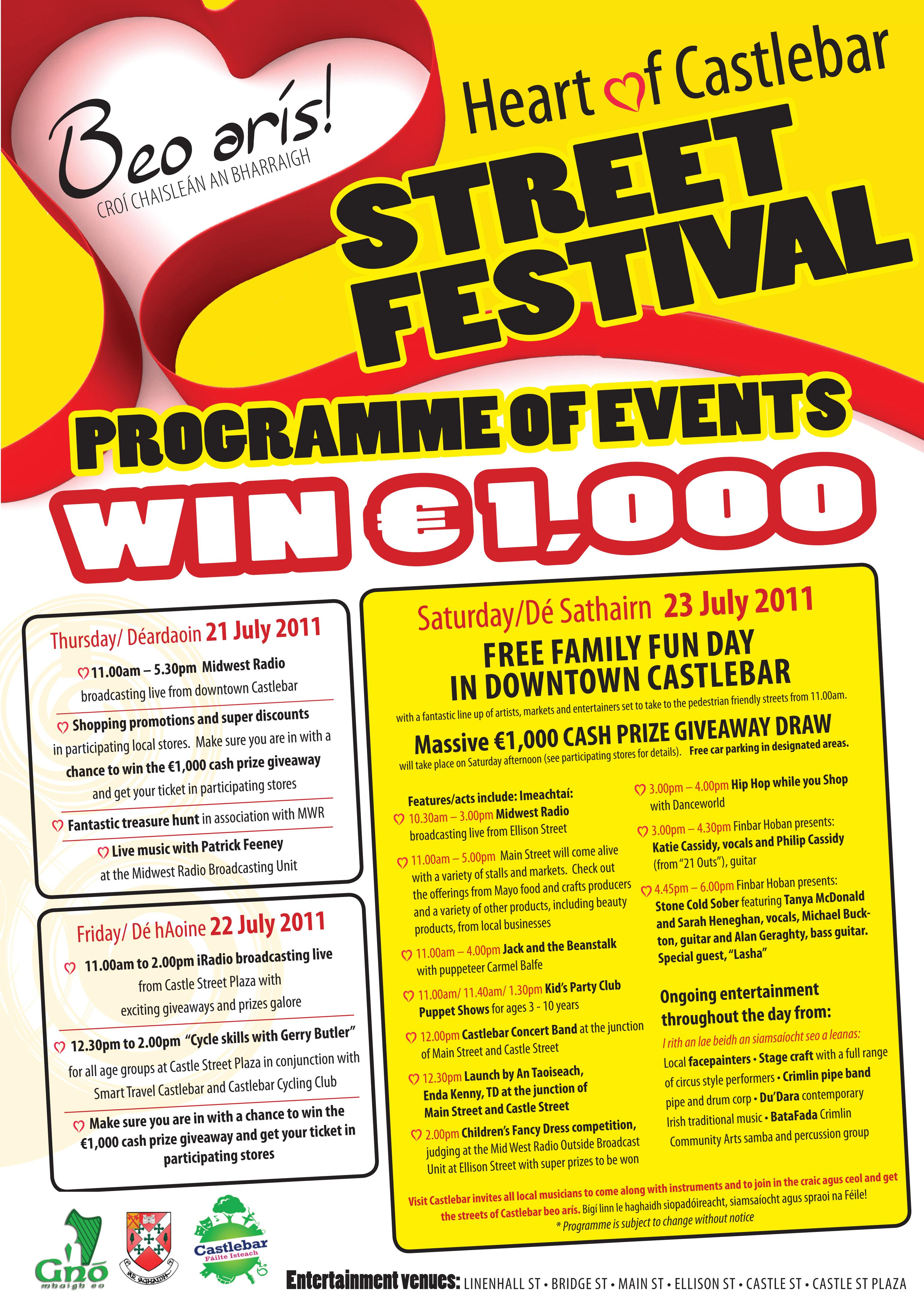 Beo arís!
CROÍ CHAISLEÁN AN BHARRAIGH

Heart of Castlebar
STREET FESTIVAL

PROGRAMME OF EVENTS
WIN €1,000

Thursday/ Déardaoin 21 July 2011

11.00am – 5.30pm Midwest Radio broadcasting live from downtown Castlebar

Shopping promotions and super discounts in participating local stores. Make sure you are in with a chance to win the €1,000 cash prize giveaway and get your ticket in participating stores

Fantastic treasure hunt in association with MWR

Live music with Patrick Feeney at the Midwest Radio Broadcasting Unit

Friday/ Dé hAoine 22 July 2011

11.00am to 2.00pm iRadio broadcasting live from Castle Street Plaza with exciting giveaways and prizes galore

12.30pm to 2.00pm "Cycle skills with Gerry Butler" for all age groups at Castle Street Plaza in conjunction with Smart Travel Castlebar and Castlebar Cycling Club

Make sure you are in with a chance to win the €1,000 cash prize giveaway and get your ticket in participating stores

Saturday/Dé Sathairn 23 July 2011

FREE FAMILY FUN DAY IN DOWNTOWN CASTLEBAR

with a fantastic line up of artists, markets and entertainers set to take to the pedestrian friendly streets from 11.00am.

Massive €1,000 CASH PRIZE GIVEAWAY DRAW

will take place on Saturday afternoon (see participating stores for details). Free car parking in designated areas.

Features/acts include: Imeachtaí:

10.30am – 3.00pm Midwest Radio broadcasting live from Ellison Street

11.00am – 5.00pm Main Street will come alive with a variety of stalls and markets. Check out the offerings from Mayo food and crafts producers and a variety of other products, including beauty products, from local businesses

11.00am – 4.00pm Jack and the Beanstalk with puppeteer Carmel Balfe

11.00am/ 11.40am/ 1.30pm Kid's Party Club Puppet Shows for ages 3 - 10 years

12.00pm Castlebar Concert Band at the junction of Main Street and Castle Street

12.30pm Launch by An Taoiseach, Enda Kenny, TD at the junction of Main Street and Castle Street

2.00pm Children's Fancy Dress competition, judging at the Mid West Radio Outside Broadcast Unit at Ellison Street with super prizes to be won

3.00pm – 4.00pm Hip Hop while you Shop with Danceworld

3.00pm – 4.30pm Finbar Hoban presents: Katie Cassidy, vocals and Philip Cassidy (from "21 Outs"), guitar

4.45pm – 6.00pm Finbar Hoban presents: Stone Cold Sober featuring Tanya McDonald and Sarah Heneghan, vocals, Michael Buckton, guitar and Alan Geraghty, bass guitar. Special guest, "Lasha"

Ongoing entertainment throughout the day from:

I rith an lae beidh an siamsaíocht seo a leanas:

Local facepainters • Stage craft with a full range of circus style performers • Crimlin pipe band pipe and drum corp • Du'Dara contemporary Irish traditional music • BataFada Crimlin Community Arts samba and percussion group

Visit Castlebar invites all local musicians to come along with instruments and to join in the craic agus ceol and get the streets of Castlebar beo arís. Bígí linn le haghaidh siopadóireacht, siamsaíocht agus spraoi na Féile!

* Programme is subject to change without notice

Gnó mhaigh eo
AR AGHAIDH
Castlebar Fáilte Isteach

Entertainment venues: LINENHALL ST • BRIDGE ST • MAIN ST • ELLISON ST • CASTLE ST • CASTLE ST PLAZA